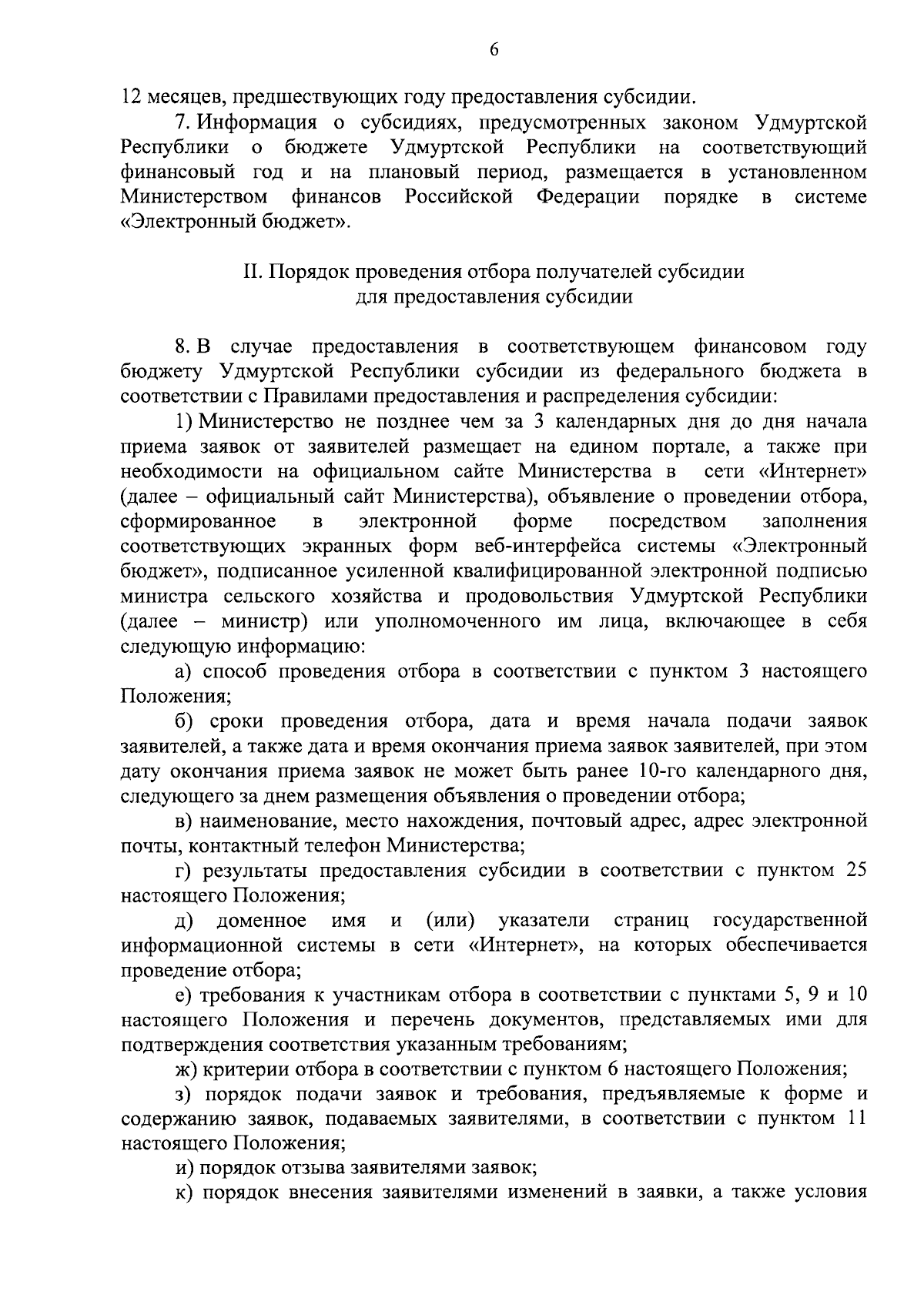 6

12 месяцев, предшествующих году предоставления субсидии.

7. Информация о субсидиях, предусмотренных законом Удмуртской Республики о бюджете Удмуртской Республики на соответствующий финансовый год и на плановый период, размещается в установленном Министерством финансов Российской Федерации порядке в системе «Электронный бюджет».

II. Порядок проведения отбора получателей субсидии для предоставления субсидии

8. В случае предоставления в соответствующем финансовом году бюджету Удмуртской Республики субсидии из федерального бюджета в соответствии с Правилами предоставления и распределения субсидии:

1) Министерство не позднее чем за 3 календарных дня до дня начала приема заявок от заявителей размещает на едином портале, а также при необходимости на официальном сайте Министерства в сети «Интернет» (далее – официальный сайт Министерства), объявление о проведении отбора, сформированное в электронной форме посредством заполнения соответствующих экранных форм веб-интерфейса системы «Электронный бюджет», подписанное усиленной квалифицированной электронной подписью министра сельского хозяйства и продовольствия Удмуртской Республики (далее – министр) или уполномоченного им лица, включающее в себя следующую информацию:

а) способ проведения отбора в соответствии с пунктом 3 настоящего Положения;

б) сроки проведения отбора, дата и время начала подачи заявок заявителей, а также дата и время окончания приема заявок заявителей, при этом дату окончания приема заявок не может быть ранее 10-го календарного дня, следующего за днем размещения объявления о проведении отбора;

в) наименование, место нахождения, почтовый адрес, адрес электронной почты, контактный телефон Министерства;

г) результаты предоставления субсидии в соответствии с пунктом 25 настоящего Положения;

д) доменное имя и (или) указатели страниц государственной информационной системы в сети «Интернет», на которых обеспечивается проведение отбора;

е) требования к участникам отбора в соответствии с пунктами 5, 9 и 10 настоящего Положения и перечень документов, представляемых ими для подтверждения соответствия указанным требованиям;

ж) критерии отбора в соответствии с пунктом 6 настоящего Положения;

з) порядок подачи заявок и требования, предъявляемые к форме и содержанию заявок, подаваемых заявителями, в соответствии с пунктом 11 настоящего Положения;

и) порядок отзыва заявителями заявок;

к) порядок внесения заявителями изменений в заявки, а также условия